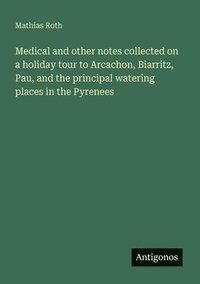 Mathias Roth

Medical and other notes collected on a holiday tour to Arcachon, Biarritz, Pau, and the principal watering places in the Pyrenees

Antigonos